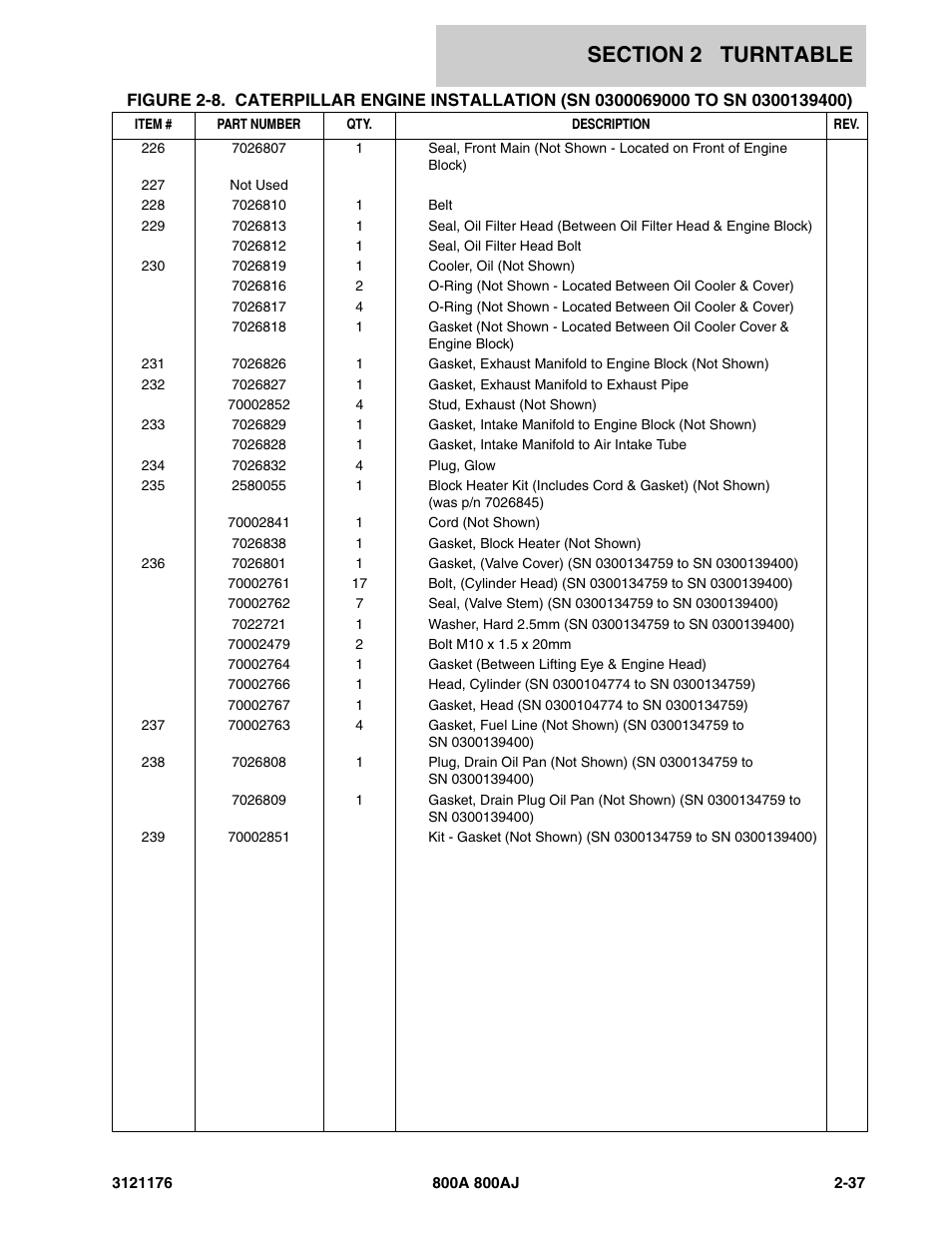 SECTION 2 TURNTABLE

FIGURE 2-8. CATERPILLAR ENGINE INSTALLATION (SN 0300069000 TO SN 0300139400)

| ITEM # | PART NUMBER | QTY. | DESCRIPTION | REV. |
|---|---|---|---|---|
| 226 | 7026807 | 1 | Seal, Front Main (Not Shown - Located on Front of Engine Block) | |
| 227 | Not Used | | | |
| 228 | 7026810 | 1 | Belt | |
| 229 | 7026813 | 1 | Seal, Oil Filter Head (Between Oil Filter Head & Engine Block) | |
| | 7026812 | 1 | Seal, Oil Filter Head Bolt | |
| 230 | 7026819 | 1 | Cooler, Oil (Not Shown) | |
| | 7026816 | 2 | O-Ring (Not Shown - Located Between Oil Cooler & Cover) | |
| | 7026817 | 4 | O-Ring (Not Shown - Located Between Oil Cooler & Cover) | |
| | 7026818 | 1 | Gasket (Not Shown - Located Between Oil Cooler Cover & Engine Block) | |
| 231 | 7026826 | 1 | Gasket, Exhaust Manifold to Engine Block (Not Shown) | |
| 232 | 7026827 | 1 | Gasket, Exhaust Manifold to Exhaust Pipe | |
| | 70002852 | 4 | Stud, Exhaust (Not Shown) | |
| 233 | 7026829 | 1 | Gasket, Intake Manifold to Engine Block (Not Shown) | |
| | 7026828 | 1 | Gasket, Intake Manifold to Air Intake Tube | |
| 234 | 7026832 | 4 | Plug, Glow | |
| 235 | 2580055 | 1 | Block Heater Kit (Includes Cord & Gasket) (Not Shown) (was p/n 7026845) | |
| | 70002841 | 1 | Cord (Not Shown) | |
| | 7026838 | 1 | Gasket, Block Heater (Not Shown) | |
| 236 | 7026801 | 1 | Gasket, (Valve Cover) (SN 0300134759 to SN 0300139400) | |
| | 70002761 | 17 | Bolt, (Cylinder Head) (SN 0300134759 to SN 0300139400) | |
| | 70002762 | 7 | Seal, (Valve Stem) (SN 0300134759 to SN 0300139400) | |
| | 7022721 | 1 | Washer, Hard 2.5mm (SN 0300134759 to SN 0300139400) | |
| | 70002479 | 2 | Bolt M10 x 1.5 x 20mm | |
| | 70002764 | 1 | Gasket (Between Lifting Eye & Engine Head) | |
| | 70002766 | 1 | Head, Cylinder (SN 0300104774 to SN 0300134759) | |
| | 70002767 | 1 | Gasket, Head (SN 0300104774 to SN 0300134759) | |
| 237 | 70002763 | 4 | Gasket, Fuel Line (Not Shown) (SN 0300134759 to SN 0300139400) | |
| 238 | 7026808 | 1 | Plug, Drain Oil Pan (Not Shown) (SN 0300134759 to SN 0300139400) | |
| | 7026809 | 1 | Gasket, Drain Plug Oil Pan (Not Shown) (SN 0300134759 to SN 0300139400) | |
| 239 | 70002851 | | Kit - Gasket (Not Shown) (SN 0300134759 to SN 0300139400) | |

3121176 800A 800AJ 2-37